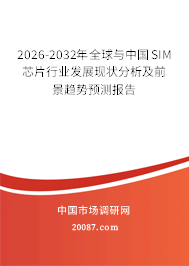 2026-2032年全球与中国SIM芯片行业发展现状分析及前景趋势预测报告

中国市场调研网

20087.com